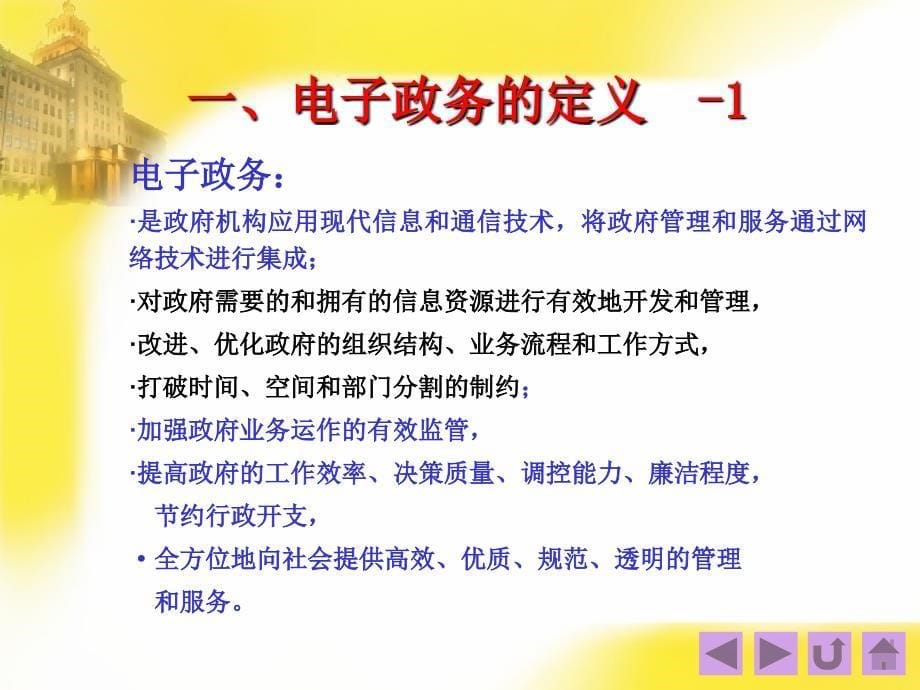 一、电子政务的定义 -1

电子政务：

·是政府机构应用现代信息和通信技术，将政府管理和服务通过网络技术进行集成；

·对政府需要的和拥有的信息资源进行有效地开发和管理，

·改进、优化政府的组织结构、业务流程和工作方式，

·打破时间、空间和部门分割的制约；

·加强政府业务运作的有效监管，

·提高政府的工作效率、决策质量、调控能力、廉洁程度，节约行政开支，

• 全方位地向社会提供高效、优质、规范、透明的管理和服务。